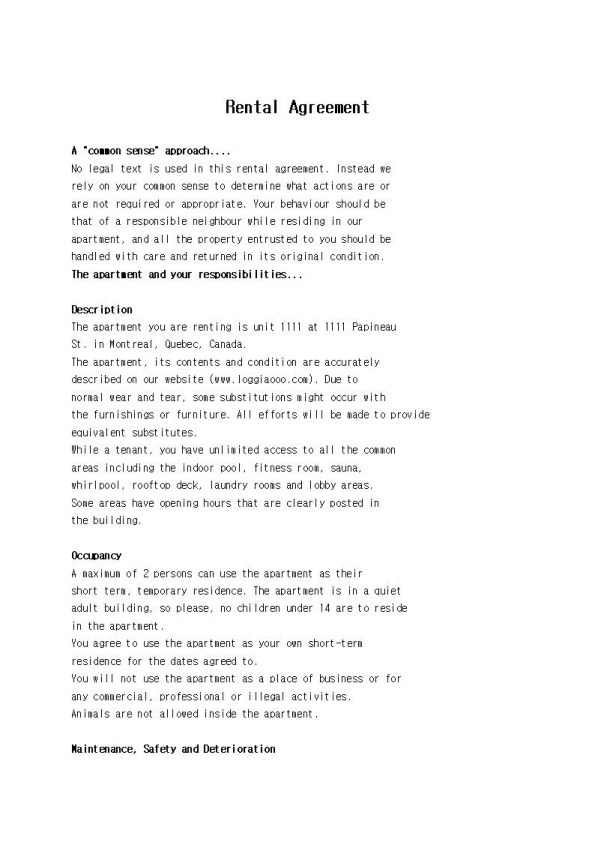 Rental Agreement

A "common sense" approach....
No legal text is used in this rental agreement. Instead we rely on your common sense to determine what actions are or are not required or appropriate. Your behaviour should be that of a responsible neighbour while residing in our apartment, and all the property entrusted to you should be handled with care and returned in its original condition.
The apartment and your responsibilities...

Description
The apartment you are renting is unit 1111 at 1111 Papineau St. in Montreal, Quebec, Canada.
The apartment, its contents and condition are accurately described on our website (www.loggiaooo.com). Due to normal wear and tear, some substitutions might occur with the furnishings or furniture. All efforts will be made to provide equivalent substitutes.
While a tenant, you have unlimited access to all the common areas including the indoor pool, fitness room, sauna, whirlpool, rooftop deck, laundry rooms and lobby areas. Some areas have opening hours that are clearly posted in the building.

Occupancy
A maximum of 2 persons can use the apartment as their short term, temporary residence. The apartment is in a quiet adult building, so please, no children under 14 are to reside in the apartment.
You agree to use the apartment as your own short-term residence for the dates agreed to.
You will not use the apartment as a place of business or for any commercial, professional or illegal activities.
Animals are not allowed inside the apartment.

Maintenance, Safety and Deterioration